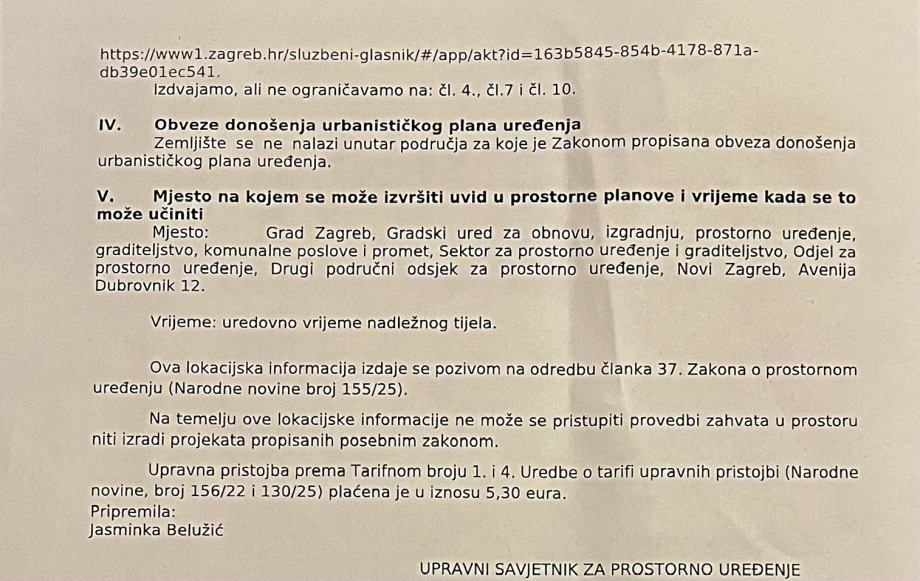 https://www1.zagreb.hr/sluzbeni-glasnik/#/app/akt?id=163b5845-854b-4178-871a-db39e01ec541.

Izdvajamo, ali ne ograničavamo na: čl. 4., čl.7 i čl. 10.

IV. Obveze donošenja urbanističkog plana uređenja

Zemljište se ne nalazi unutar područja za koje je Zakonom propisana obveza donošenja urbanističkog plana uređenja.

V. Mjesto na kojem se može izvršiti uvid u prostorne planove i vrijeme kada se to može učiniti

Mjesto: Grad Zagreb, Gradski ured za obnovu, izgradnju, prostorno uređenje, graditeljstvo, komunalne poslove i promet, Sektor za prostorno uređenje i graditeljstvo, Odjel za prostorno uređenje, Drugi područni odsjek za prostorno uređenje, Novi Zagreb, Avenija Dubrovnik 12.

Vrijeme: uredovno vrijeme nadležnog tijela.

Ova lokacijska informacija izdaje se pozivom na odredbu članka 37. Zakona o prostornom uređenju (Narodne novine broj 155/25).

Na temelju ove lokacijske informacije ne može se pristupiti provedbi zahvata u prostoru niti izradi projekata propisanih posebnim zakonom.

Upravna pristojba prema Tarifnom broju 1. i 4. Uredbe o tarifi upravnih pristojbi (Narodne novine, broj 156/22 i 130/25) plaćena je u iznosu 5,30 eura.

Pripremila:
Jasminka Belužić

UPRAVNI SAVJETNIK ZA PROSTORNO UREĐENJE